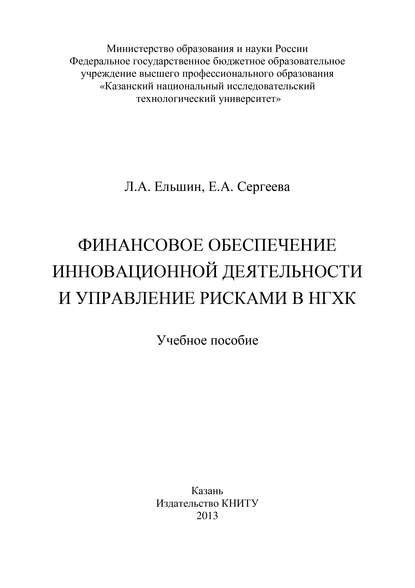 Министерство образования и науки России
Федеральное государственное бюджетное образовательное учреждение высшего профессионального образования
«Казанский национальный исследовательский технологический университет»

Л.А. Ельшин, Е.А. Сергеева

ФИНАНСОВОЕ ОБЕСПЕЧЕНИЕ ИННОВАЦИОННОЙ ДЕЯТЕЛЬНОСТИ И УПРАВЛЕНИЕ РИСКАМИ В НГХК

Учебное пособие

Казань
Издательство КНИТУ
2013